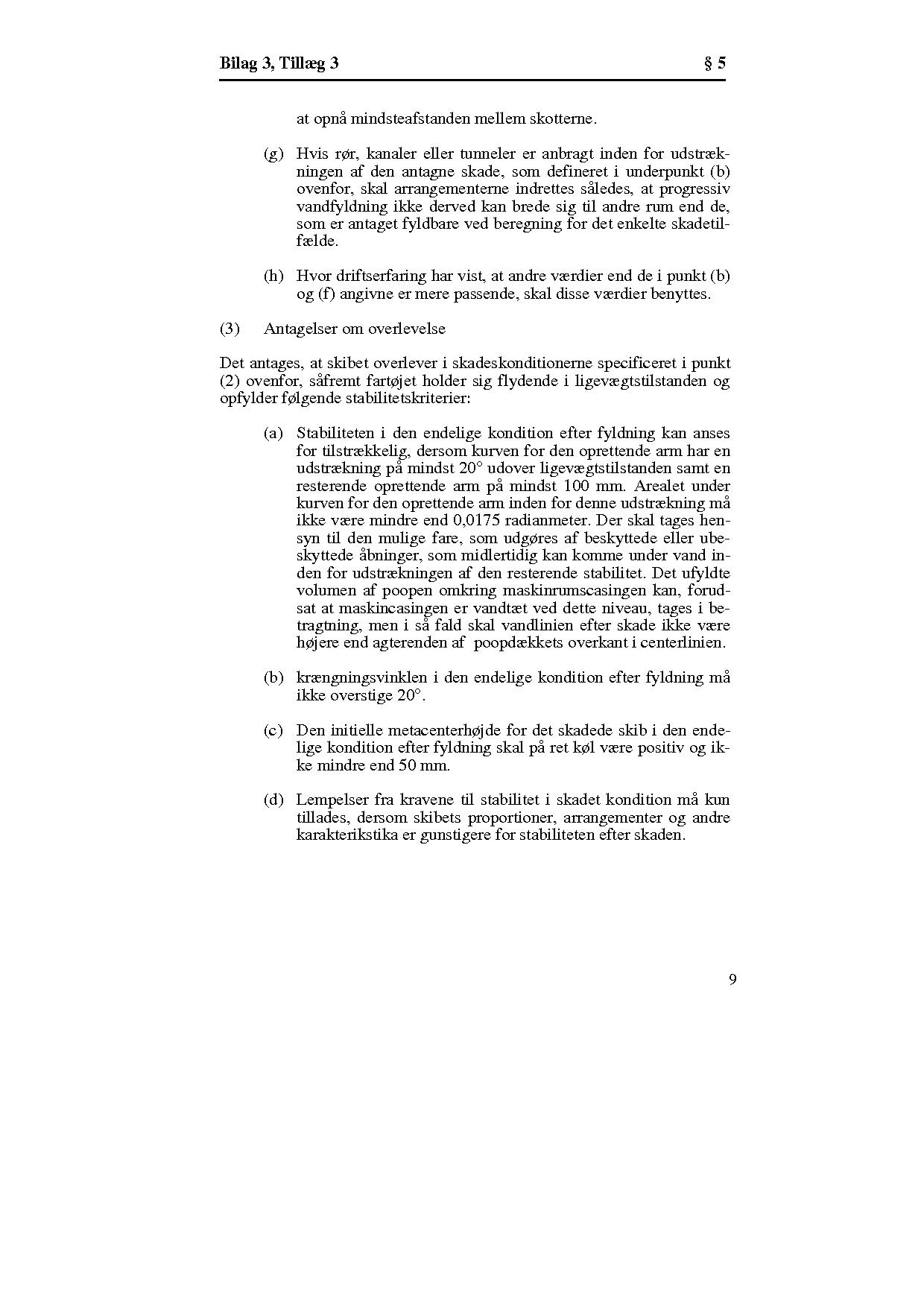 Bilag 3, Tillæg 3 § 5

at opnå mindsteafstanden mellem skotterne.

(g) Hvis rør, kanaler eller tunneler er anbragt inden for udstrækningen af den antagne skade, som defineret i underpunkt (b) ovenfor, skal arrangementerne indrettes således, at progressiv vandfyldning ikke derved kan brede sig til andre rum end de, som er antaget fyldbare ved beregning for det enkelte skadetilfælde.

(h) Hvor driftserfaring har vist, at andre værdier end de i punkt (b) og (f) angivne er mere passende, skal disse værdier benyttes.

(3) Antagelser om overlevelse

Det antages, at skibet overlever i skadeskonditionerne specificeret i punkt (2) ovenfor, såfremt fartøjet holder sig flydende i ligevægtstilstanden og opfylder følgende stabilitetskriterier:

(a) Stabiliteten i den endelige kondition efter fyldning kan anses for tilstrækkelig, dersom kurven for den oprettende arm har en udstrækning på mindst 20° udover ligevægtstilstanden samt en resterende oprettende arm på mindst 100 mm. Arealet under kurven for den oprettende arm inden for denne udstrækning må ikke være mindre end 0,0175 radianmeter. Der skal tages hensyn til den mulige fare, som udgøres af beskyttede eller ubeskyttede åbninger, som midlertidig kan komme under vand inden for udstrækningen af den resterende stabilitet. Det ufyldte volumen af poopen omkring maskinrumscasingen kan, forudsat at maskincasingen er vandtæt ved dette niveau, tages i betragtning, men i så fald skal vandlinien efter skade ikke være højere end agterenden af poopdækkets overkant i centerlinien.

(b) krængningsvinklen i den endelige kondition efter fyldning må ikke overstige 20°.

(c) Den initielle metacenterhøjde for det skadede skib i den endelige kondition efter fyldning skal på ret køl være positiv og ikke mindre end 50 mm.

(d) Lempelser fra kravene til stabilitet i skadet kondition må kun tillades, dersom skibets proportioner, arrangementer og andre karakterikstika er gunstigere for stabiliteten efter skaden.

9